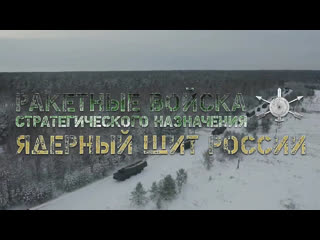 РАКЕТНЫЕ ВОЙСКА
СТРАТЕГИЧЕСКОГО НАЗНАЧЕНИЯ
ЯДЕРНЫЙ ЩИТ РОССИИ